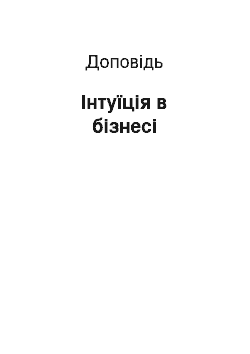 Доповідь

Інтуїція в бізнесі